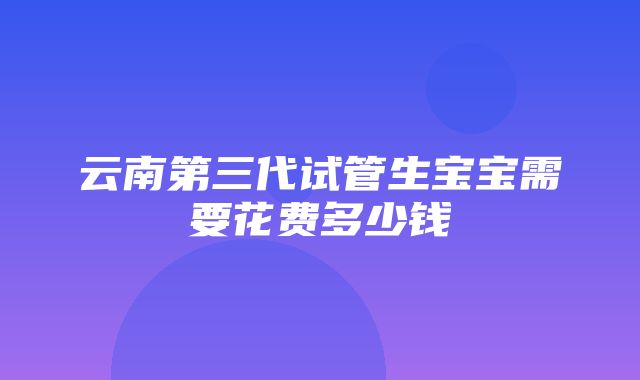 云南第三代试管生宝宝需要花费多少钱